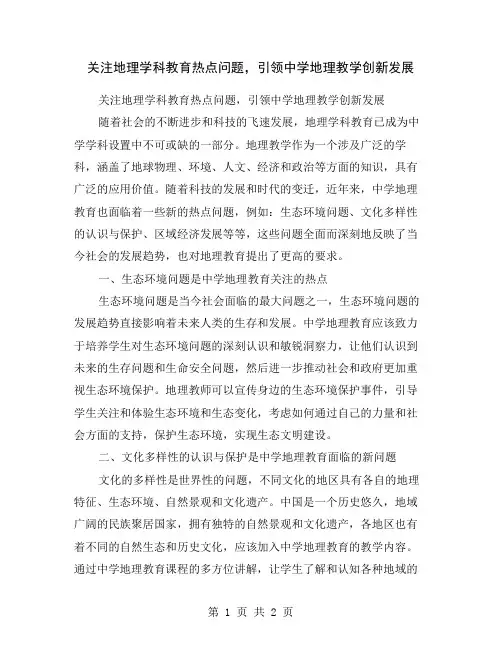 关注地理学科教育热点问题，引领中学地理教学创新发展

关注地理学科教育热点问题，引领中学地理教学创新发展

随着社会的不断进步和科技的飞速发展，地理学科教育已成为中学学科设置中不可或缺的一部分。地理教学作为一个涉及广泛的学科，涵盖了地球物理、环境、人文、经济和政治等方面的知识，具有广泛的应用价值。随着科技的发展和时代的变迁，近年来，中学地理教育也面临着一些新的热点问题，例如：生态环境问题、文化多样性的认识与保护、区域经济发展等等，这些问题全面而深刻地反映了当今社会的发展趋势，也对地理教育提出了更高的要求。

一、生态环境问题是中学地理教育关注的热点

生态环境问题是当今社会面临的最大问题之一，生态环境问题的发展趋势直接影响着未来人类的生存和发展。中学地理教育应该致力于培养学生对生态环境问题的深刻认识和敏锐洞察力，让他们认识到未来的生存问题和生命安全问题，然后进一步推动社会和政府更加重视生态环境保护。地理教师可以宣传身边的生态环境保护事件，引导学生关注和体验生态环境和生态变化，考虑如何通过自己的力量和社会方面的支持，保护生态环境，实现生态文明建设。

二、文化多样性的认识与保护是中学地理教育面临的新问题

文化的多样性是世界性的问题，不同文化的地区具有各自的地理特征、生态环境、自然景观和文化遗产。中国是一个历史悠久，地域广阔的民族聚居国家，拥有独特的自然景观和文化遗产，各地区也有着不同的自然生态和历史文化，应该加入中学地理教育的教学内容。通过中学地理教育课程的多方位讲解，让学生了解和认知各种地域的

第 1 页 共 2 页